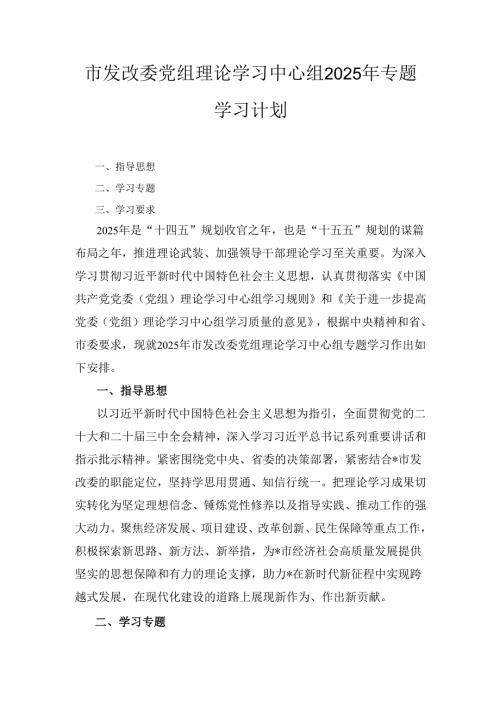 市发改委党组理论学习中心组2025年专题学习计划

一、指导思想

二、学习专题

三、学习要求

2025年是“十四五”规划收官之年，也是“十五五”规划的谋篇布局之年，推进理论武装、加强领导干部理论学习至关重要。为深入学习贯彻习近平新时代中国特色社会主义思想，认真贯彻落实《中国共产党党委（党组）理论学习中心组学习规则》和《关于进一步提高党委（党组）理论学习中心组学习质量的意见》，根据中央精神和省、市委要求，现就2025年市发改委党组理论学习中心组专题学习作出如下安排。

一、指导思想

以习近平新时代中国特色社会主义思想为指引，全面贯彻党的二十大和二十届三中全会精神，深入学习习近平总书记系列重要讲话和指示批示精神。紧密围绕党中央、省委的决策部署，紧密结合*市发改委的职能定位，坚持学思用贯通、知信行统一。把理论学习成果切实转化为坚定理想信念、锤炼党性修养以及指导实践、推动工作的强大动力。聚焦经济发展、项目建设、改革创新、民生保障等重点工作，积极探索新思路、新方法、新举措，为*市经济社会高质量发展提供坚实的思想保障和有力的理论支撑，助力*在新时代新征程中实现跨越式发展，在现代化建设的道路上展现新作为、作出新贡献。

二、学习专题